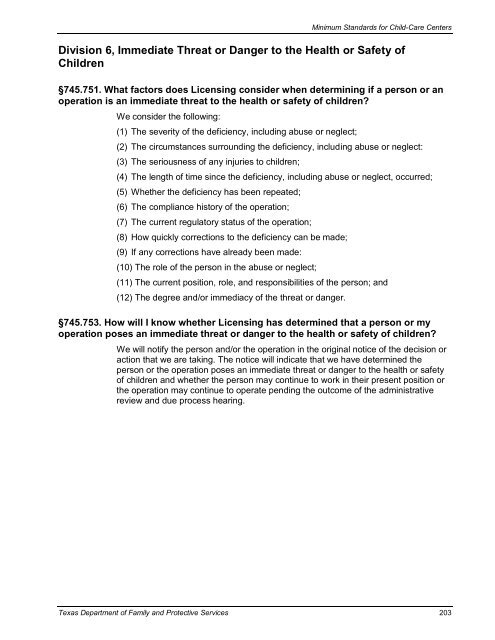 Minimum Standards for Child-Care Centers

Division 6, Immediate Threat or Danger to the Health or Safety of Children

§745.751. What factors does Licensing consider when determining if a person or an operation is an immediate threat to the health or safety of children?

We consider the following:

(1) The severity of the deficiency, including abuse or neglect;

(2) The circumstances surrounding the deficiency, including abuse or neglect:

(3) The seriousness of any injuries to children;

(4) The length of time since the deficiency, including abuse or neglect, occurred;

(5) Whether the deficiency has been repeated;

(6) The compliance history of the operation;

(7) The current regulatory status of the operation;

(8) How quickly corrections to the deficiency can be made;

(9) If any corrections have already been made:

(10) The role of the person in the abuse or neglect;

(11) The current position, role, and responsibilities of the person; and

(12) The degree and/or immediacy of the threat or danger.

§745.753. How will I know whether Licensing has determined that a person or my operation poses an immediate threat or danger to the health or safety of children?

We will notify the person and/or the operation in the original notice of the decision or action that we are taking. The notice will indicate that we have determined the person or the operation poses an immediate threat or danger to the health or safety of children and whether the person may continue to work in their present position or the operation may continue to operate pending the outcome of the administrative review and due process hearing.

Texas Department of Family and Protective Services 203